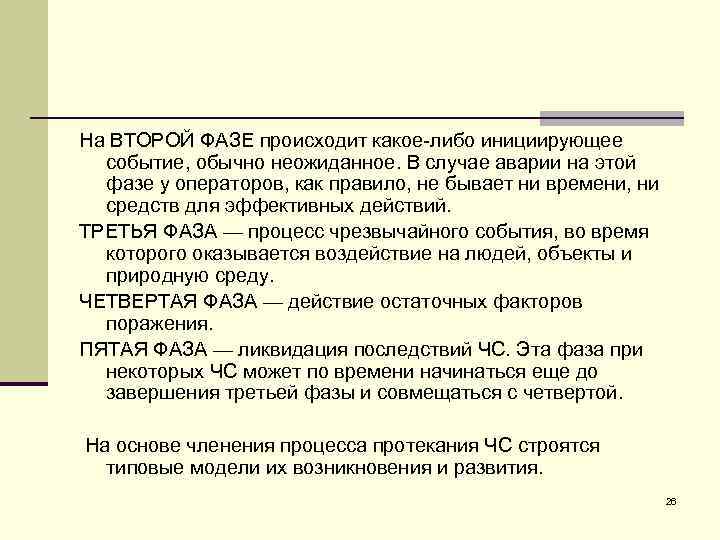 На ВТОРОЙ ФАЗЕ происходит какое-либо инициирующее событие, обычно неожиданное. В случае аварии на этой фазе у операторов, как правило, не бывает ни времени, ни средств для эффективных действий.

ТРЕТЬЯ ФАЗА — процесс чрезвычайного события, во время которого оказывается воздействие на людей, объекты и природную среду.

ЧЕТВЕРТАЯ ФАЗА — действие остаточных факторов поражения.

ПЯТАЯ ФАЗА — ликвидация последствий ЧС. Эта фаза при некоторых ЧС может по времени начинаться еще до завершения третьей фазы и совмещаться с четвертой.

На основе членения процесса протекания ЧС строятся типовые модели их возникновения и развития.

26